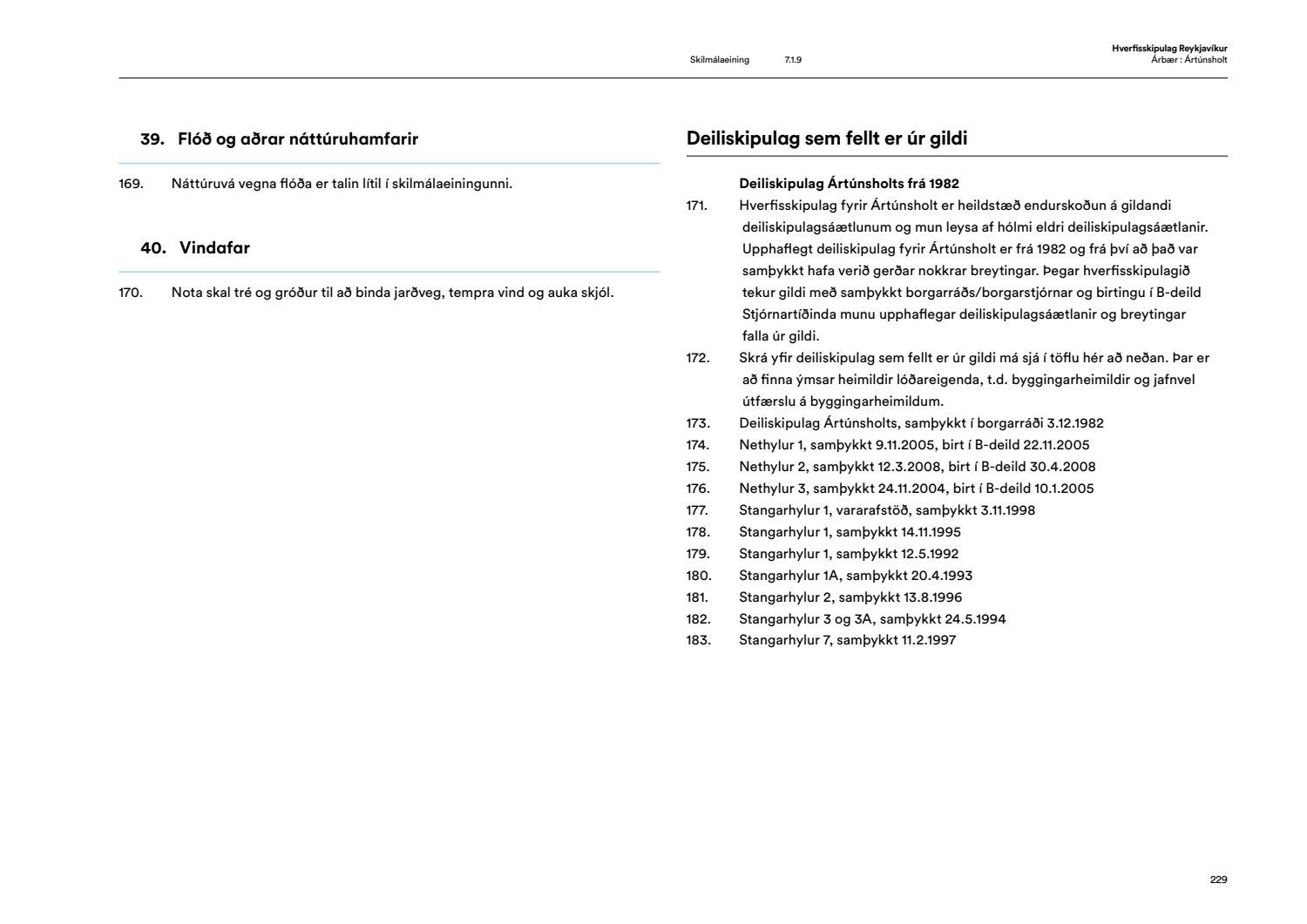 Skilmálaeining 7.1.9

Hverfisskipulag Reykjavíkur
Árbær : Ártúnsholt

39. Flóð og aðrar náttúruhamfarir

169. Náttúruvá vegna flóða er talin lítil í skilmálaeiningunni.

40. Vindafar

170. Nota skal tré og gróður til að binda jarðveg, tempra vind og auka skjól.

Deiliskipulag sem fellt er úr gildi

Deiliskipulag Ártúnsholts frá 1982

171. Hverfisskipulag fyrir Ártúnsholt er heildstæð endurskoðun á gildandi deiliskipulagsáætlunum og mun leysa af hólmi eldri deiliskipulagsáætlanir. Upphaflegt deiliskipulag fyrir Ártúnsholt er frá 1982 og frá því að það var samþykkt hafa verið gerðar nokkrar breytingar. Þegar hverfisskipulagið tekur gildi með samþykkt borgarráðs/borgarstjórnar og birtingu í B-deild Stjórnartíðinda munu upphaflegar deiliskipulagsáætlanir og breytingar falla úr gildi.

172. Skrá yfir deiliskipulag sem fellt er úr gildi má sjá í töflu hér að neðan. Þar er að finna ýmsar heimildir lóðareigenda, t.d. byggingarheimildir og jafnvel útfærslu á byggingarheimildum.

173. Deiliskipulag Ártúnsholts, samþykkt í borgarráði 3.12.1982
174. Nethylur 1, samþykkt 9.11.2005, birt í B-deild 22.11.2005
175. Nethylur 2, samþykkt 12.3.2008, birt í B-deild 30.4.2008
176. Nethylur 3, samþykkt 24.11.2004, birt í B-deild 10.1.2005
177. Stangarhylur 1, vararafstöð, samþykkt 3.11.1998
178. Stangarhylur 1, samþykkt 14.11.1995
179. Stangarhylur 1, samþykkt 12.5.1992
180. Stangarhylur 1A, samþykkt 20.4.1993
181. Stangarhylur 2, samþykkt 13.8.1996
182. Stangarhylur 3 og 3A, samþykkt 24.5.1994
183. Stangarhylur 7, samþykkt 11.2.1997

229